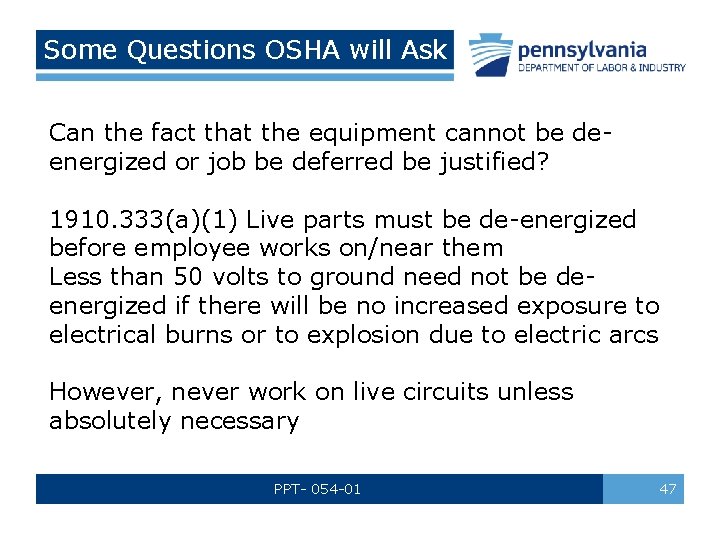 Some Questions OSHA will Ask

pennsylvania
DEPARTMENT OF LABOR & INDUSTRY

Can the fact that the equipment cannot be de-energized or job be deferred be justified?

1910.333(a)(1) Live parts must be de-energized before employee works on/near them
Less than 50 volts to ground need not be de-energized if there will be no increased exposure to electrical burns or to explosion due to electric arcs

However, never work on live circuits unless absolutely necessary

PPT- 054-01

47